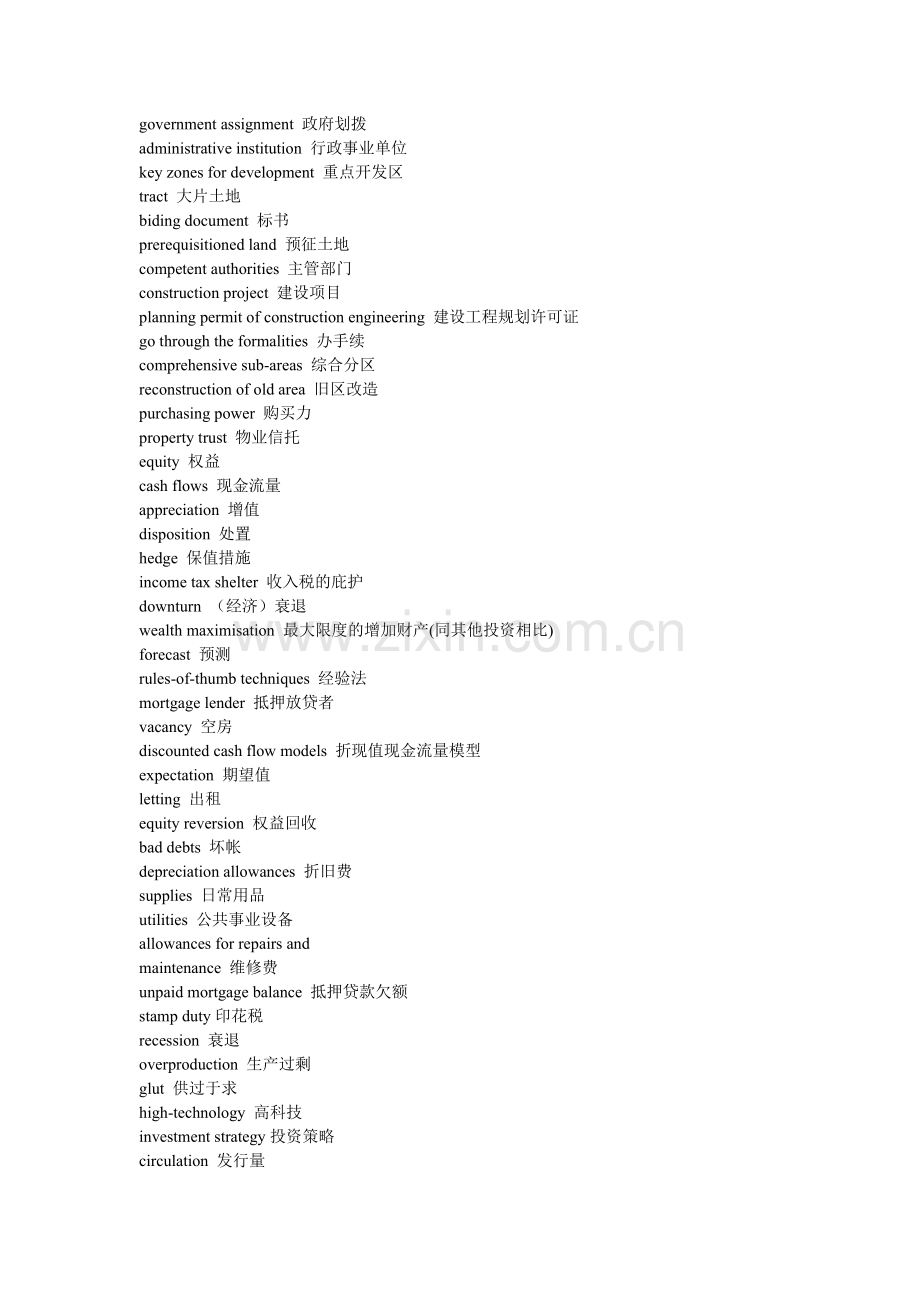 government assignment 政府划拨
administrative institution 行政事业单位
key zones for development 重点开发区
tract 大片土地
biding document 标书
prerequisitioned land 预征土地
competent authorities 主管部门
construction project 建设项目
planning permit of construction engineering 建设工程规划许可证
go through the formalities 办手续
comprehensive sub-areas 综合分区
reconstruction of old area 旧区改造
purchasing power 购买力
property trust 物业信托
equity 权益
cash flows 现金流量
appreciation 增值
disposition 处置
hedge 保值措施
income tax shelter 收入税的庇护
downturn （经济）衰退
wealth maximisation 最大限度的增加财产(同其他投资相比)
forecast 预测
rules-of-thumb techniques 经验法
mortgage lender 抵押放贷者
vacancy 空房
discounted cash flow models 折现值现金流量模型
expectation 期望值
letting 出租
equity reversion 权益回收
bad debts 坏帐
depreciation allowances 折旧费
supplies 日常用品
utilities 公共事业设备
allowances for repairs and
maintenance 维修费
unpaid mortgage balance 抵押贷款欠额
stamp duty 印花税
recession 衰退
overproduction 生产过剩
glut 供过于求
high-technology 高科技
investment strategy 投资策略
circulation 发行量

www.zixin.com.cn